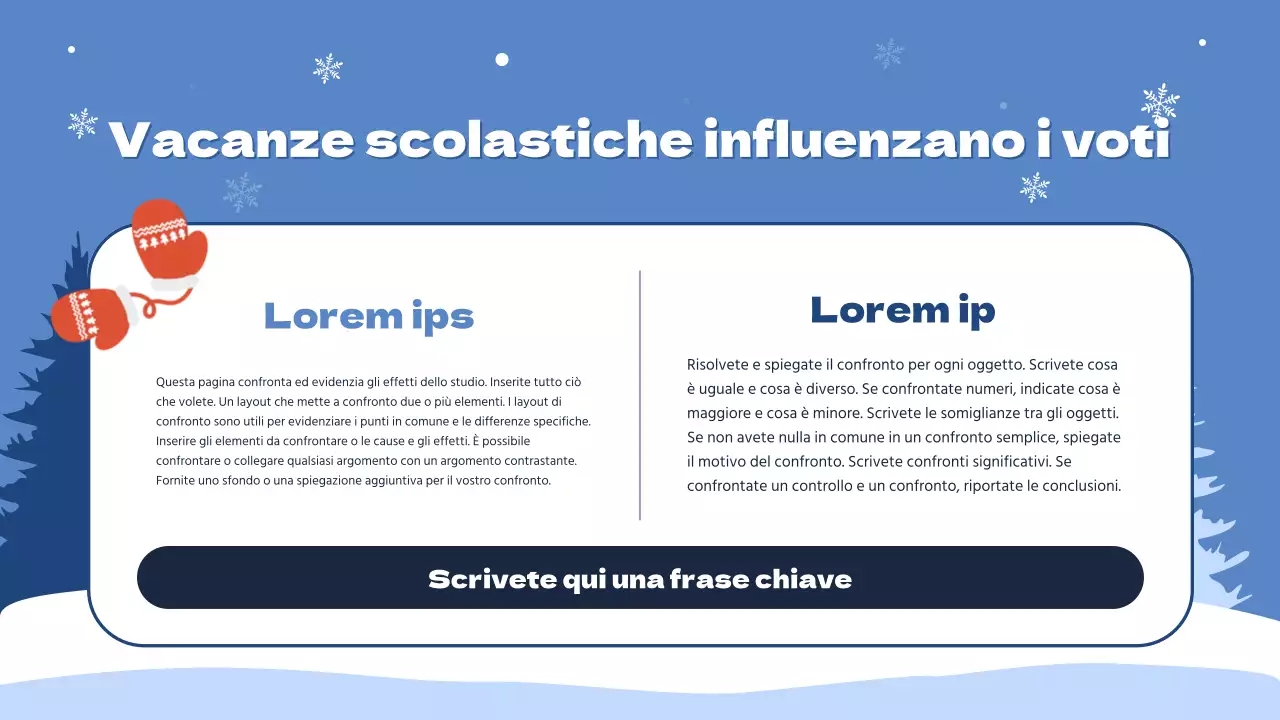 Vacanze scolastiche influenzano i voti

Lorem ips

Questa pagina confronta ed evidenzia gli effetti dello studio. Inserite tutto ciò che volete. Un layout che mette a confronto due o più elementi. I layout di confronto sono utili per evidenziare i punti in comune e le differenze specifiche. Inserire gli elementi da confrontare o le cause e gli effetti. È possibile confrontare o collegare qualsiasi argomento con un argomento contrastante. Fornite uno sfondo o una spiegazione aggiuntiva per il vostro confronto.

Lorem ip

Risolvete e spiegate il confronto per ogni oggetto. Scrivete cosa è uguale e cosa è diverso. Se confrontate numeri, indicate cosa è maggiore e cosa è minore. Scrivete le somiglianze tra gli oggetti. Se non avete nulla in comune in un confronto semplice, spiegate il motivo del confronto. Scrivete confronti significativi. Se confrontate un controllo e un confronto, riportate le conclusioni.

Scrivete qui una frase chiave